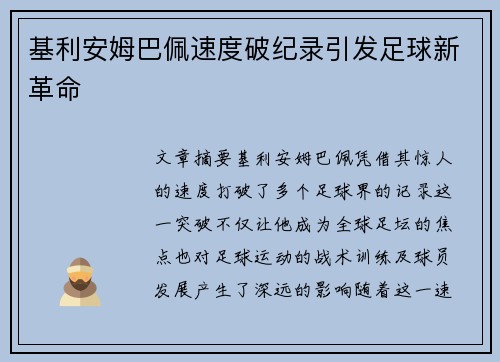 基利安姆巴佩速度破纪录引发足球新革命

文章摘要基利安姆巴佩凭借其惊人的速度打破了多个足球界的记录这一突破不仅让他成为全球足坛的焦点也对足球运动的战术训练及球员发展产生了深远的影响随着这一速